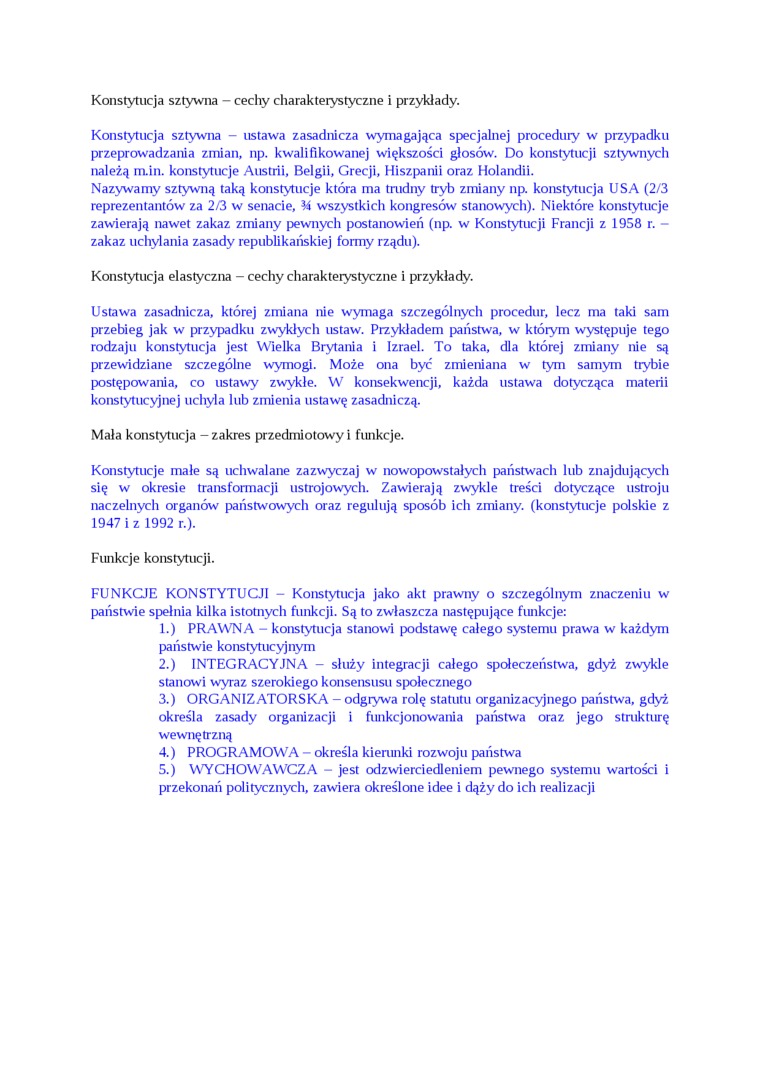 Konstytucja sztywna – cechy charakterystyczne i przykłady.

Konstytucja sztywna – ustawa zasadnicza wymagająca specjalnej procedury w przypadku przeprowadzania zmian, np. kwalifikowanej większości głosów. Do konstytucji sztywnych należą m.in. konstytucje Austrii, Belgii, Grecji, Hiszpanii oraz Holandii.
Nazywamy sztywną taką konstytucje która ma trudny tryb zmiany np. konstytucja USA (2/3 reprezentantów za 2/3 w senacie, ¾ wszystkich kongresów stanowych). Niektóre konstytucje zawierają nawet zakaz zmiany pewnych postanowień (np. w Konstytucji Francji z 1958 r. – zakaz uchylania zasady republikańskiej formy rządu).

Konstytucja elastyczna – cechy charakterystyczne i przykłady.

Ustawa zasadnicza, której zmiana nie wymaga szczególnych procedur, lecz ma taki sam przebieg jak w przypadku zwykłych ustaw. Przykładem państwa, w którym występuje tego rodzaju konstytucja jest Wielka Brytania i Izrael. To taka, dla której zmiany nie są przewidziane szczególne wymogi. Może ona być zmieniana w tym samym trybie postępowania, co ustawy zwykłe. W konsekwencji, każda ustawa dotycząca materii konstytucyjnej uchyla lub zmienia ustawę zasadniczą.

Mała konstytucja – zakres przedmiotowy i funkcje.

Konstytucje małe są uchwalane zazwyczaj w nowopowstałych państwach lub znajdujących się w okresie transformacji ustrojowych. Zawierają zwykle treści dotyczące ustroju naczelnych organów państwowych oraz regulują sposób ich zmiany. (konstytucje polskie z 1947 i z 1992 r.).

Funkcje konstytucji.

FUNKCJE KONSTYTUCJI – Konstytucja jako akt prawny o szczególnym znaczeniu w państwie spełnia kilka istotnych funkcji. Są to zwłaszcza następujące funkcje:
1.) PRAWNA – konstytucja stanowi podstawę całego systemu prawa w każdym państwie konstytucyjnym
2.) INTEGRACYJNA – służy integracji całego społeczeństwa, gdyż zwykle stanowi wyraz szerokiego konsensusu społecznego
3.) ORGANIZATORSKA – odgrywa rolę statutu organizacyjnego państwa, gdyż określa zasady organizacji i funkcjonowania państwa oraz jego strukturę wewnętrzną
4.) PROGRAMOWA – określa kierunki rozwoju państwa
5.) WYCHOWAWCZA – jest odzwierciedleniem pewnego systemu wartości i przekonań politycznych, zawiera określone idee i dąży do ich realizacji